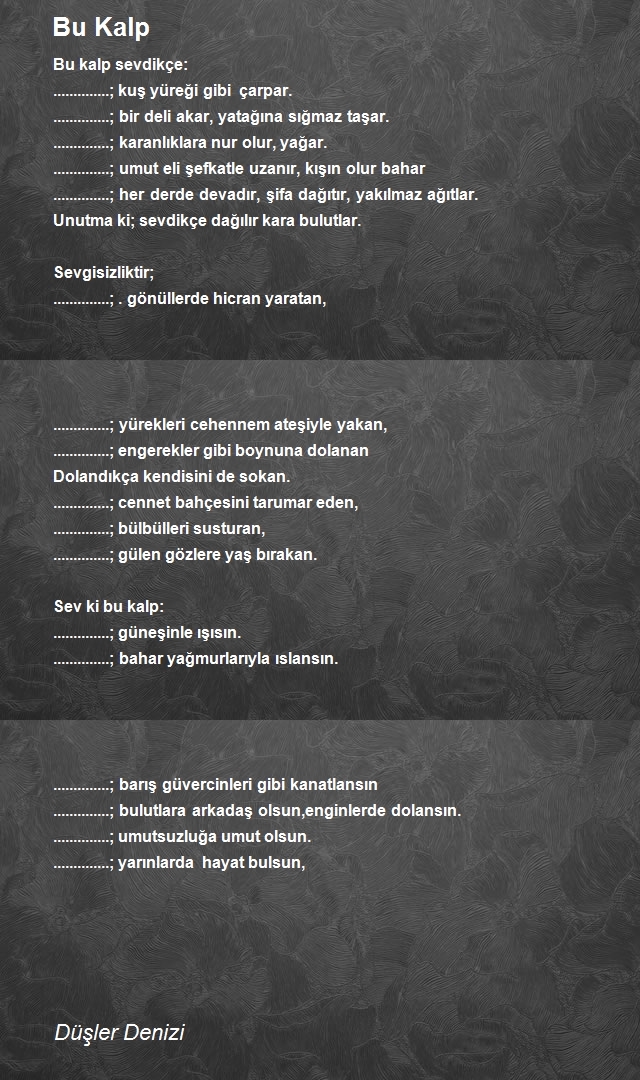 Bu Kalp

Bu kalp sevdikçe:
..............; kuş yüreği gibi çarpar.
..............; bir deli akar, yatağına sığmaz taşar.
..............; karanlıklara nur olur, yağar.
..............; umut eli şefkatle uzanır, kışın olur bahar
..............; her derde devadır, şifa dağıtır, yakılmaz ağıtlar.
Unutma ki; sevdikçe dağılır kara bulutlar.

Sevgisizliktir;
..............; . gönüllerde hicran yaratan,

..............; yürekleri cehennem ateşiyle yakan,
..............; engerekler gibi boynuna dolanan
Dolandıkça kendisini de sokan.
..............; cennet bahçesini tarumar eden,
..............; bülbülleri susturan,
..............; gülen gözlere yaş bırakan.

Sev ki bu kalp:
..............; güneşinle ışısın.
..............; bahar yağmurlarıyla ıslansın.

..............; barış güvercinleri gibi kanatlansın
..............; bulutlara arkadaş olsun,enginlerde dolansın.
..............; umutsuzluğa umut olsun.
..............; yarınlarda hayat bulsun,

Düşler Denizi